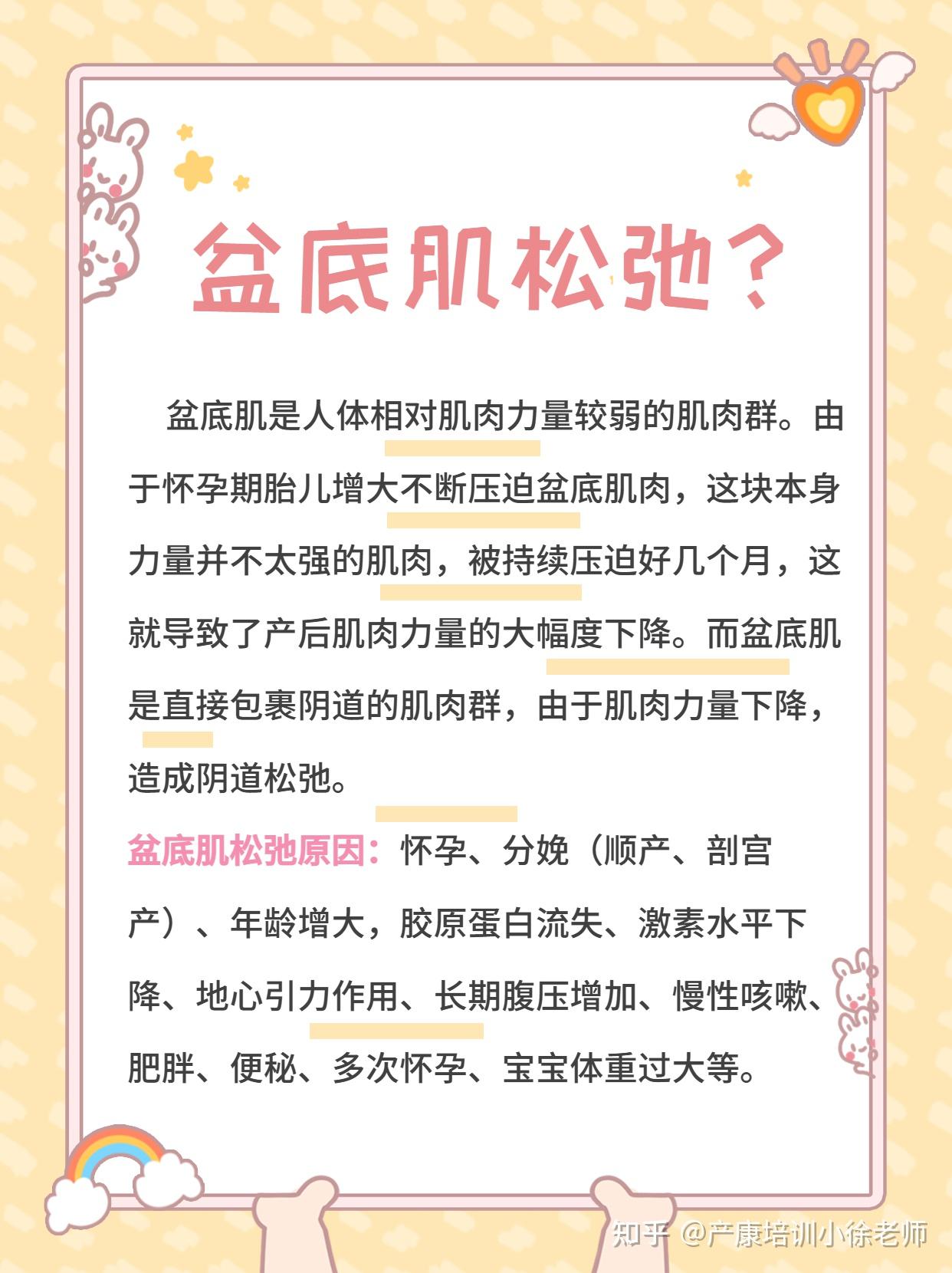 盆底肌松弛？

盆底肌是人体相对肌肉力量较弱的肌肉群。由于怀孕期胎儿增大不断压迫盆底肌肉，这块本身力量并不太强的肌肉，被持续压迫好几个月，这就导致了产后肌肉力量的大幅度下降。而盆底肌是直接包裹阴道的肌肉群，由于肌肉力量下降，造成阴道松弛。

盆底肌松弛原因：怀孕、分娩（顺产、剖宫产）、年龄增大，胶原蛋白流失、激素水平下降、地心引力作用、长期腹压增加、慢性咳嗽、肥胖、便秘、多次怀孕、宝宝体重过大等。

知乎 @产康培训小徐老师